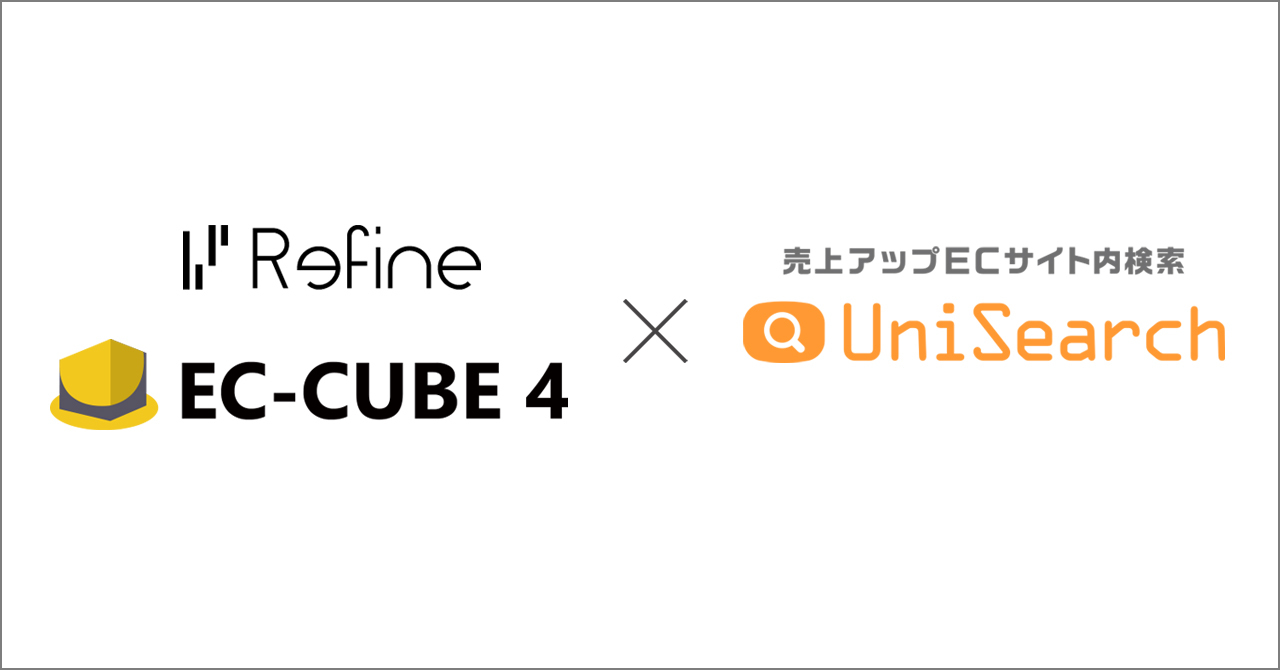 Refine

EC-CUBE 4

×

売上アップECサイト内検索

UniSearch